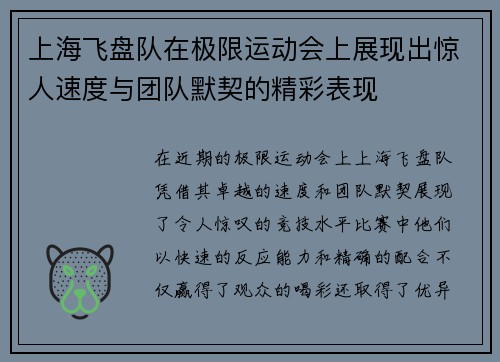 上海飞盘队在极限运动会上展现出惊人速度与团队默契的精彩表现

在近期的极限运动会上上海飞盘队凭借其卓越的速度和团队默契展现了令人惊叹的竞技水平比赛中他们以快速的反应能力和精确的配合不仅赢得了观众的喝彩还取得了优异